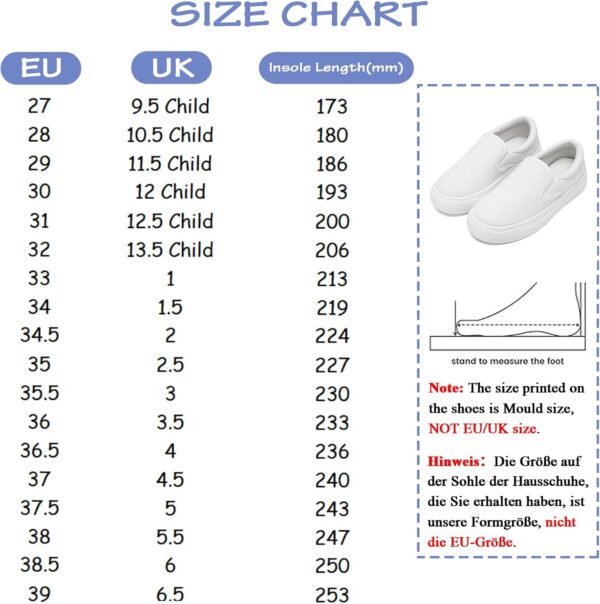 SIZE CHART

| EU | UK | Insole Length(mm) |
|---|---|---|
| 27 | 9.5 Child | 173 |
| 28 | 10.5 Child | 180 |
| 29 | 11.5 Child | 186 |
| 30 | 12 Child | 193 |
| 31 | 12.5 Child | 200 |
| 32 | 13.5 Child | 206 |
| 33 | 1 | 213 |
| 34 | 1.5 | 219 |
| 34.5 | 2 | 224 |
| 35 | 2.5 | 227 |
| 35.5 | 3 | 230 |
| 36 | 3.5 | 233 |
| 36.5 | 4 | 236 |
| 37 | 4.5 | 240 |
| 37.5 | 5 | 243 |
| 38 | 5.5 | 247 |
| 38.5 | 6 | 250 |
| 39 | 6.5 | 253 |

stand to measure the foot

Note: The size printed on the shoes is Mould size, NOT EU/UK size.

Hinweis: Die Größe auf der Sohle der Hausschuhe, die Sie erhalten haben, ist unsere Formgröße, nicht die EU-Größe.